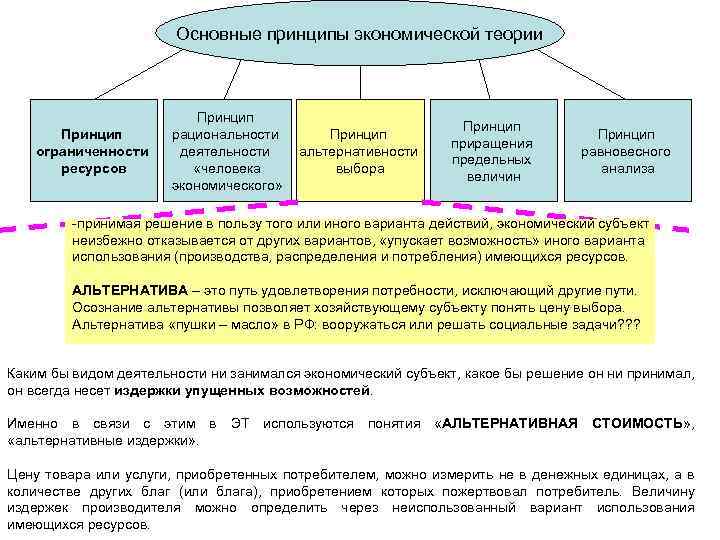 Основные принципы экономической теории

Принцип ограниченности ресурсов

Принцип рациональности деятельности «человека экономического»

Принцип альтернативности выбора

Принцип приращения предельных величин

Принцип равновесного анализа

-принимая решение в пользу того или иного варианта действий, экономический субъект неизбежно отказывается от других вариантов, «упускает возможность» иного варианта использования (производства, распределения и потребления) имеющихся ресурсов.

АЛЬТЕРНАТИВА – это путь удовлетворения потребности, исключающий другие пути. Осознание альтернативы позволяет хозяйствующему субъекту понять цену выбора. Альтернатива «пушки – масло» в РФ: вооружаться или решать социальные задачи???

Каким бы видом деятельности ни занимался экономический субъект, какое бы решение он ни принимал, он всегда несет издержки упущенных возможностей.

Именно в связи с этим в ЭТ используются понятия «АЛЬТЕРНАТИВНАЯ СТОИМОСТЬ», «альтернативные издержки».

Цену товара или услуги, приобретенных потребителем, можно измерить не в денежных единицах, а в количестве других благ (или блага), приобретением которых пожертвовал потребитель. Величину издержек производителя можно определить через неиспользованный вариант использования имеющихся ресурсов.